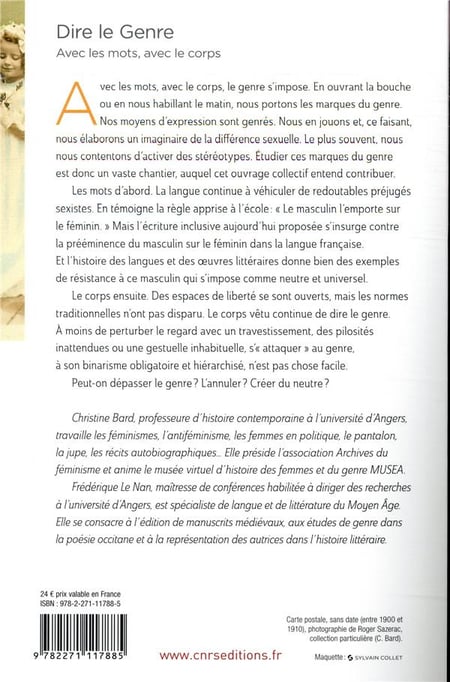 Dire le Genre

Avec les mots, avec le corps

Avec les mots, avec le corps, le genre s'impose. En ouvrant la bouche ou en nous habillant le matin, nous portons les marques du genre. Nos moyens d'expression sont genrés. Nous en jouons et, ce faisant, nous élaborons un imaginaire de la différence sexuelle. Le plus souvent, nous nous contentons d'activer des stéréotypes. Étudier ces marques du genre est donc un vaste chantier, auquel cet ouvrage collectif entend contribuer.

Les mots d'abord. La langue continue à véhiculer de redoutables préjugés sexistes. En témoigne la règle apprise à l'école : « Le masculin l'emporte sur le féminin. » Mais l'écriture inclusive aujourd'hui proposée s'insurge contre la prééminence du masculin sur le féminin dans la langue française. Et l'histoire des langues et des œuvres littéraires donne bien des exemples de résistance à ce masculin qui s'impose comme neutre et universel.

Le corps ensuite. Des espaces de liberté se sont ouverts, mais les normes traditionnelles n'ont pas disparu. Le corps vêtu continue de dire le genre. À moins de perturber le regard avec un travestissement, des pilosités inattendues ou une gestuelle inhabituelle, s'« attaquer » au genre, à son binarisme obligatoire et hiérarchisé, n'est pas chose facile.

Peut-on dépasser le genre ? L'annuler ? Créer du neutre ?

Christine Bard, professeure d'histoire contemporaine à l'université d'Angers, travaille les féminismes, l'antiféminisme, les femmes en politique, le pantalon, la jupe, les récits autobiographiques... Elle préside l'association Archives du féminisme et anime le musée virtuel d'histoire des femmes et du genre MUSEA.

Frédérique Le Nan, maîtresse de conférences habilitée à diriger des recherches à l'université d'Angers, est spécialiste de langue et de littérature du Moyen Âge. Elle se consacre à l'édition de manuscrits médiévaux, aux études de genre dans la poésie occitane et à la représentation des autrices dans l'histoire littéraire.

24 € prix valable en France
ISBN : 978-2-271-11788-5

9 782271 117885

www.cnrseditions.fr

Carte postale, sans date (entre 1900 et 1910), photographie de Roger Sazerac, collection particulière (C. Bard).

Maquette : SYLVAIN COLLET